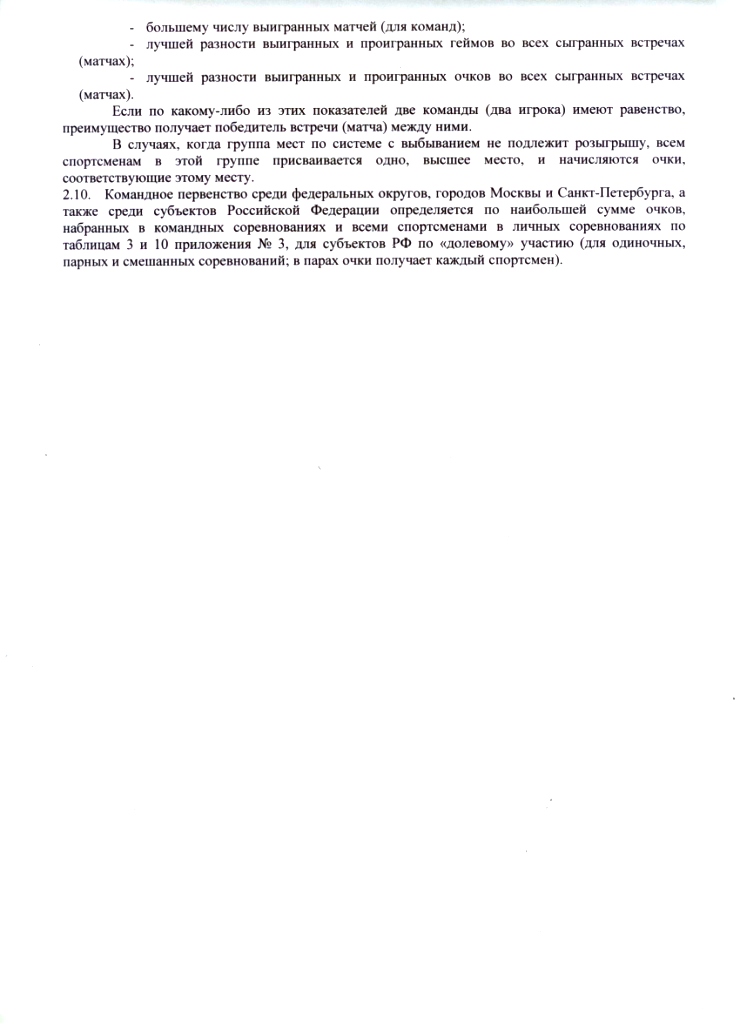 - большему числу выигранных матчей (для команд);

- лучшей разности выигранных и проигранных геймов во всех сыгранных встречах (матчах);

- лучшей разности выигранных и проигранных очков во всех сыгранных встречах (матчах).

Если по какому-либо из этих показателей две команды (два игрока) имеют равенство, преимущество получает победитель встречи (матча) между ними.

В случаях, когда группа мест по системе с выбыванием не подлежит розыгрышу, всем спортсменам в этой группе присваивается одно, высшее место, и начисляются очки, соответствующие этому месту.

2.10. Командное первенство среди федеральных округов, городов Москвы и Санкт-Петербурга, а также среди субъектов Российской Федерации определяется по наибольшей сумме очков, набранных в командных соревнованиях и всеми спортсменами в личных соревнованиях по таблицам 3 и 10 приложения № 3, для субъектов РФ по «долевому» участию (для одиночных, парных и смешанных соревнований; в парах очки получает каждый спортсмен).